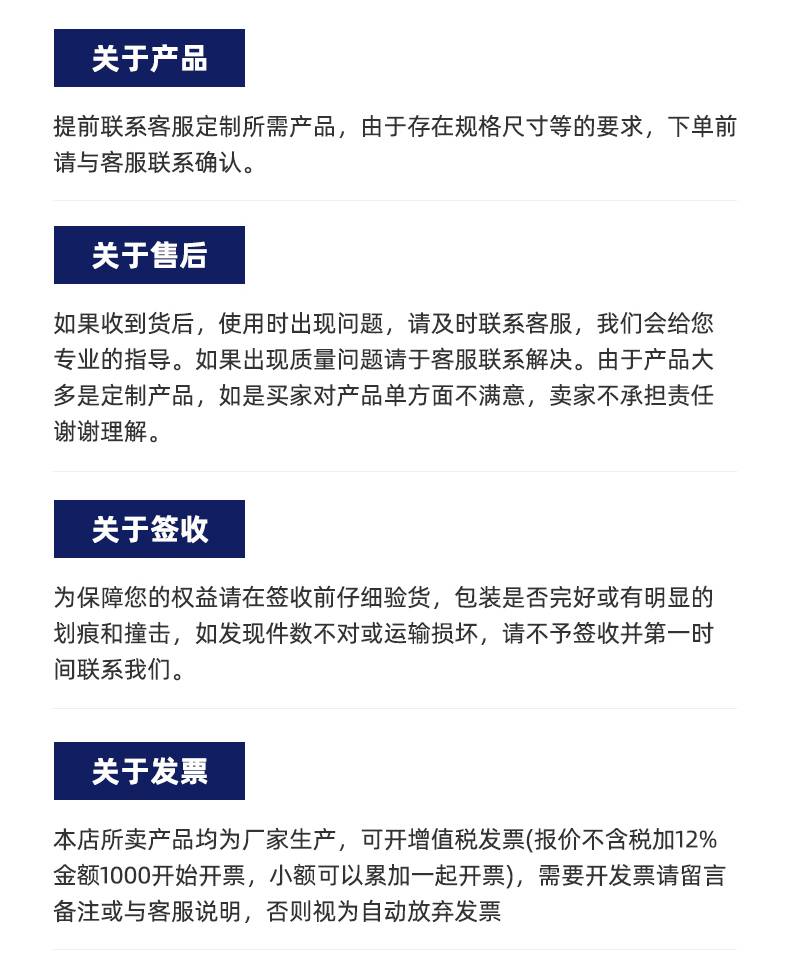 关于产品

提前联系客服定制所需产品，由于存在规格尺寸等的要求，下单前请与客服联系确认。

关于售后

如果收到货后，使用时出现问题，请及时联系客服，我们会给您专业的指导。如果出现质量问题请于客服联系解决。由于产品大多是定制产品，如是买家对产品单方面不满意，卖家不承担责任谢谢理解。

关于签收

为保障您的权益请在签收前仔细验货，包装是否完好或有明显的划痕和撞击，如发现件数不对或运输损坏，请不予签收并第一时间联系我们。

关于发票

本店所卖产品均为厂家生产，可开增值税发票(报价不含税加12%金额1000开始开票，小额可以累加一起开票)，需要开发票请留言备注或与客服说明，否则视为自动放弃发票